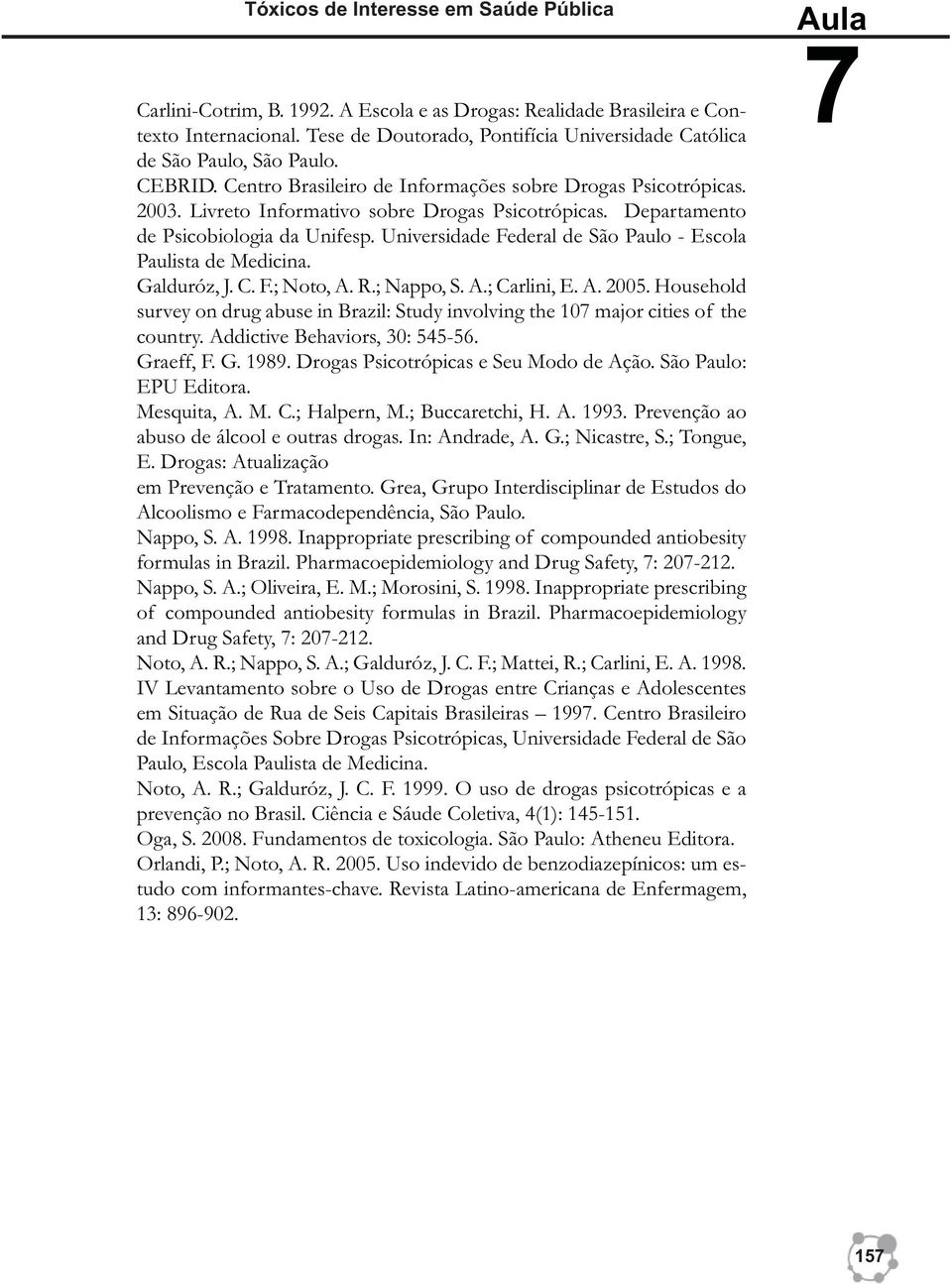 Tóxicos de Interesse em Saúde Pública

Aula
7

Carlini-Cotrim, B. 1992. A Escola e as Drogas: Realidade Brasileira e Contexto Internacional. Tese de Doutorado, Pontifícia Universidade Católica de São Paulo, São Paulo.

CEBRID. Centro Brasileiro de Informações sobre Drogas Psicotrópicas. 2003. Livreto Informativo sobre Drogas Psicotrópicas. Departamento de Psicobiologia da Unifesp. Universidade Federal de São Paulo - Escola Paulista de Medicina.

Galduróz, J. C. F.; Noto, A. R.; Nappo, S. A.; Carlini, E. A. 2005. Household survey on drug abuse in Brazil: Study involving the 107 major cities of the country. Addictive Behaviors, 30: 545-56.

Graeff, F. G. 1989. Drogas Psicotrópicas e Seu Modo de Ação. São Paulo: EPU Editora.

Mesquita, A. M. C.; Halpern, M.; Buccaretchi, H. A. 1993. Prevenção ao abuso de álcool e outras drogas. In: Andrade, A. G.; Nicastre, S.; Tongue, E. Drogas: Atualização

em Prevenção e Tratamento. Grea, Grupo Interdisciplinar de Estudos do Alcoolismo e Farmacodependência, São Paulo.

Nappo, S. A. 1998. Inappropriate prescribing of compounded antiobesity formulas in Brazil. Pharmacoepidemiology and Drug Safety, 7: 207-212.

Nappo, S. A.; Oliveira, E. M.; Morosini, S. 1998. Inappropriate prescribing of compounded antiobesity formulas in Brazil. Pharmacoepidemiology and Drug Safety, 7: 207-212.

Noto, A. R.; Nappo, S. A.; Galduróz, J. C. F.; Mattei, R.; Carlini, E. A. 1998. IV Levantamento sobre o Uso de Drogas entre Crianças e Adolescentes em Situação de Rua de Seis Capitais Brasileiras – 1997. Centro Brasileiro de Informações Sobre Drogas Psicotrópicas, Universidade Federal de São Paulo, Escola Paulista de Medicina.

Noto, A. R.; Galduróz, J. C. F. 1999. O uso de drogas psicotrópicas e a prevenção no Brasil. Ciência e Sáude Coletiva, 4(1): 145-151.

Oga, S. 2008. Fundamentos de toxicologia. São Paulo: Atheneu Editora.

Orlandi, P.; Noto, A. R. 2005. Uso indevido de benzodiazepínicos: um estudo com informantes-chave. Revista Latino-americana de Enfermagem, 13: 896-902.

157